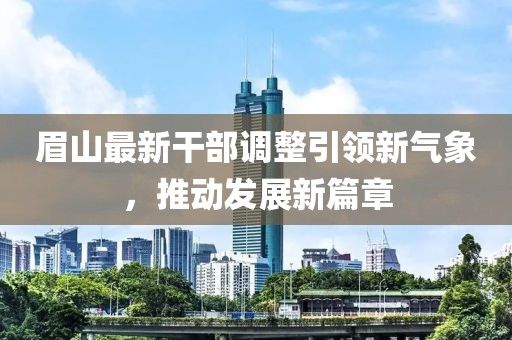 眉山最新干部调整引领新气象，推动发展新篇章